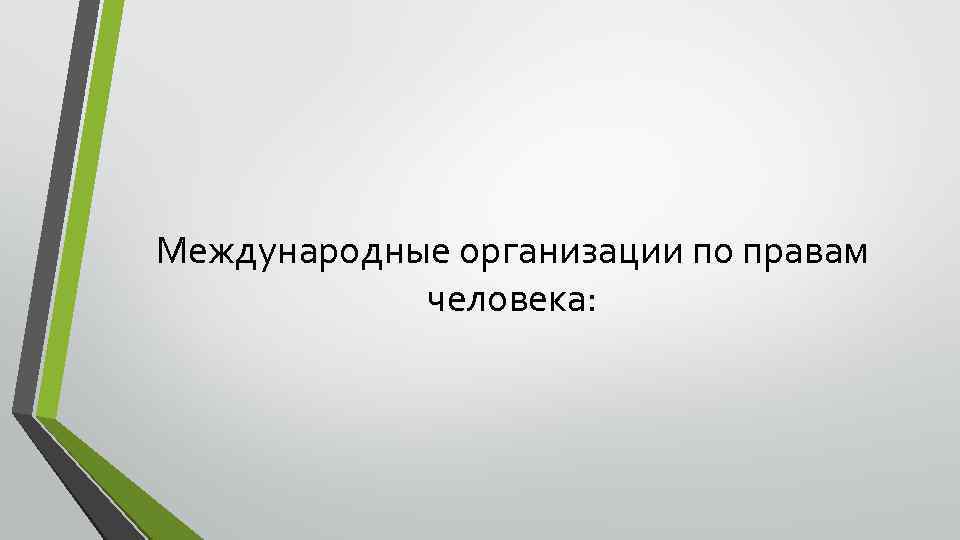 Международные организации по правам человека: